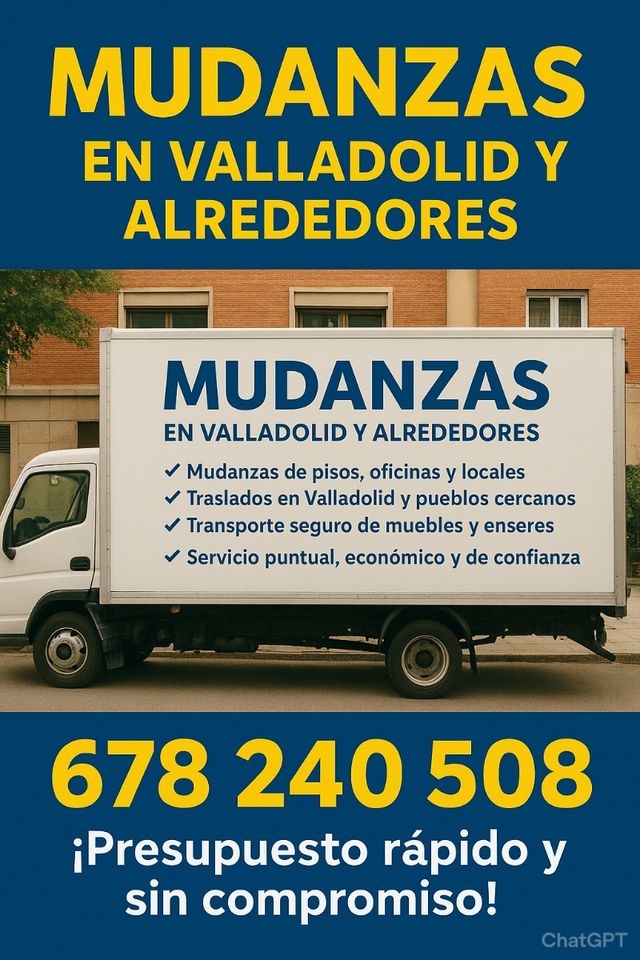 MUDANZAS
EN VALLADOLID Y ALREDEDORES

MUDANZAS
EN VALLADOLID Y ALREDEDORES

✓ Mudanzas de pisos, oficinas y locales
✓ Traslados en Valladolid y pueblos cercanos
✓ Transporte seguro de muebles y enseres
✓ Servicio puntual, económico y de confianza

678 240 508

¡Presupuesto rápido y sin compromiso!

ChatGPT